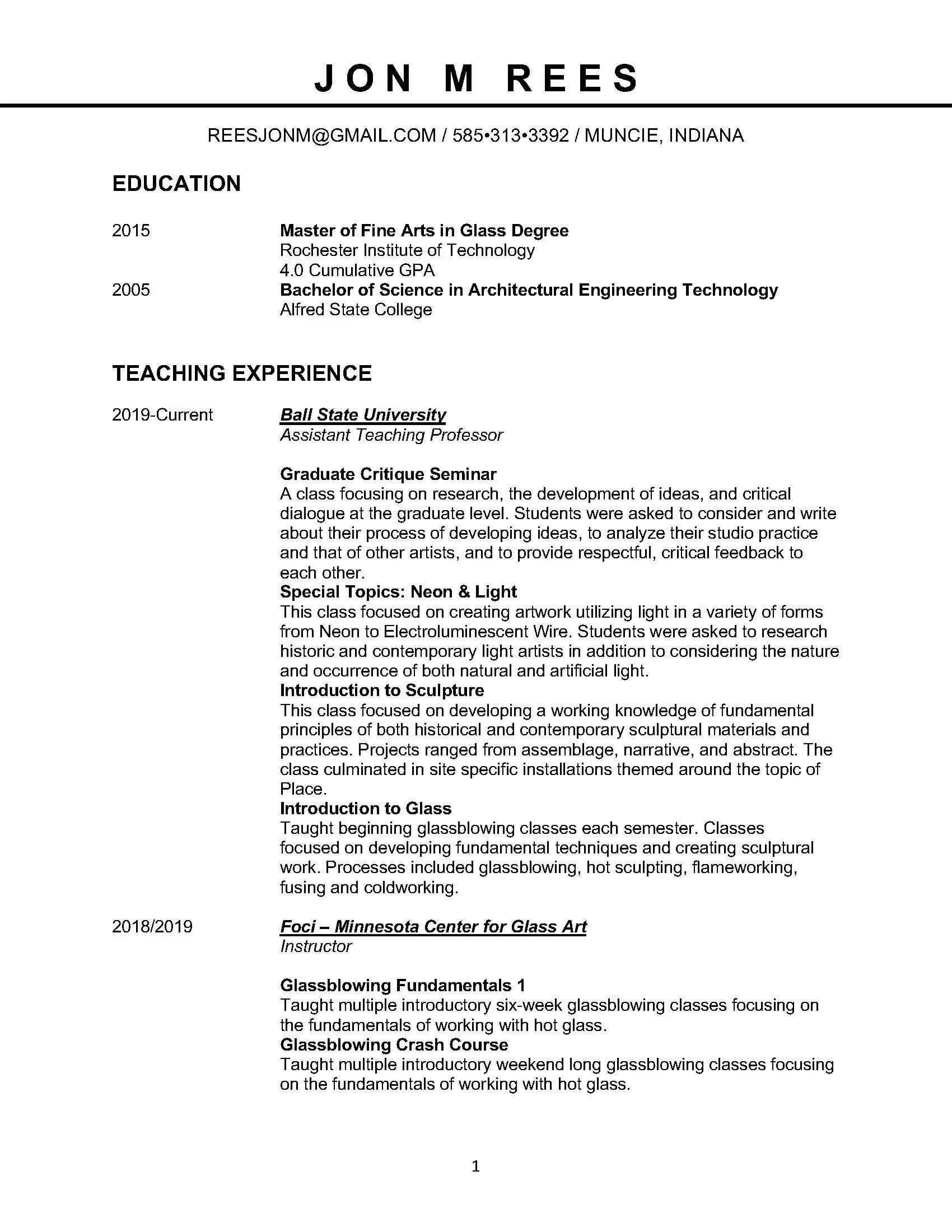 JON M REES

REESJONM@GMAIL.COM / 585•313•3392 / MUNCIE, INDIANA

EDUCATION

2015 Master of Fine Arts in Glass Degree
Rochester Institute of Technology
4.0 Cumulative GPA

2005 Bachelor of Science in Architectural Engineering Technology
Alfred State College

TEACHING EXPERIENCE

2019-Current Ball State University
Assistant Teaching Professor

Graduate Critique Seminar
A class focusing on research, the development of ideas, and critical dialogue at the graduate level. Students were asked to consider and write about their process of developing ideas, to analyze their studio practice and that of other artists, and to provide respectful, critical feedback to each other.
Special Topics: Neon & Light
This class focused on creating artwork utilizing light in a variety of forms from Neon to Electroluminescent Wire. Students were asked to research historic and contemporary light artists in addition to considering the nature and occurrence of both natural and artificial light.
Introduction to Sculpture
This class focused on developing a working knowledge of fundamental principles of both historical and contemporary sculptural materials and practices. Projects ranged from assemblage, narrative, and abstract. The class culminated in site specific installations themed around the topic of Place.
Introduction to Glass
Taught beginning glassblowing classes each semester. Classes focused on developing fundamental techniques and creating sculptural work. Processes included glassblowing, hot sculpting, flameworking, fusing and coldworking.

2018/2019 Foci – Minnesota Center for Glass Art
Instructor

Glassblowing Fundamentals 1
Taught multiple introductory six-week glassblowing classes focusing on the fundamentals of working with hot glass.
Glassblowing Crash Course
Taught multiple introductory weekend long glassblowing classes focusing on the fundamentals of working with hot glass.

1